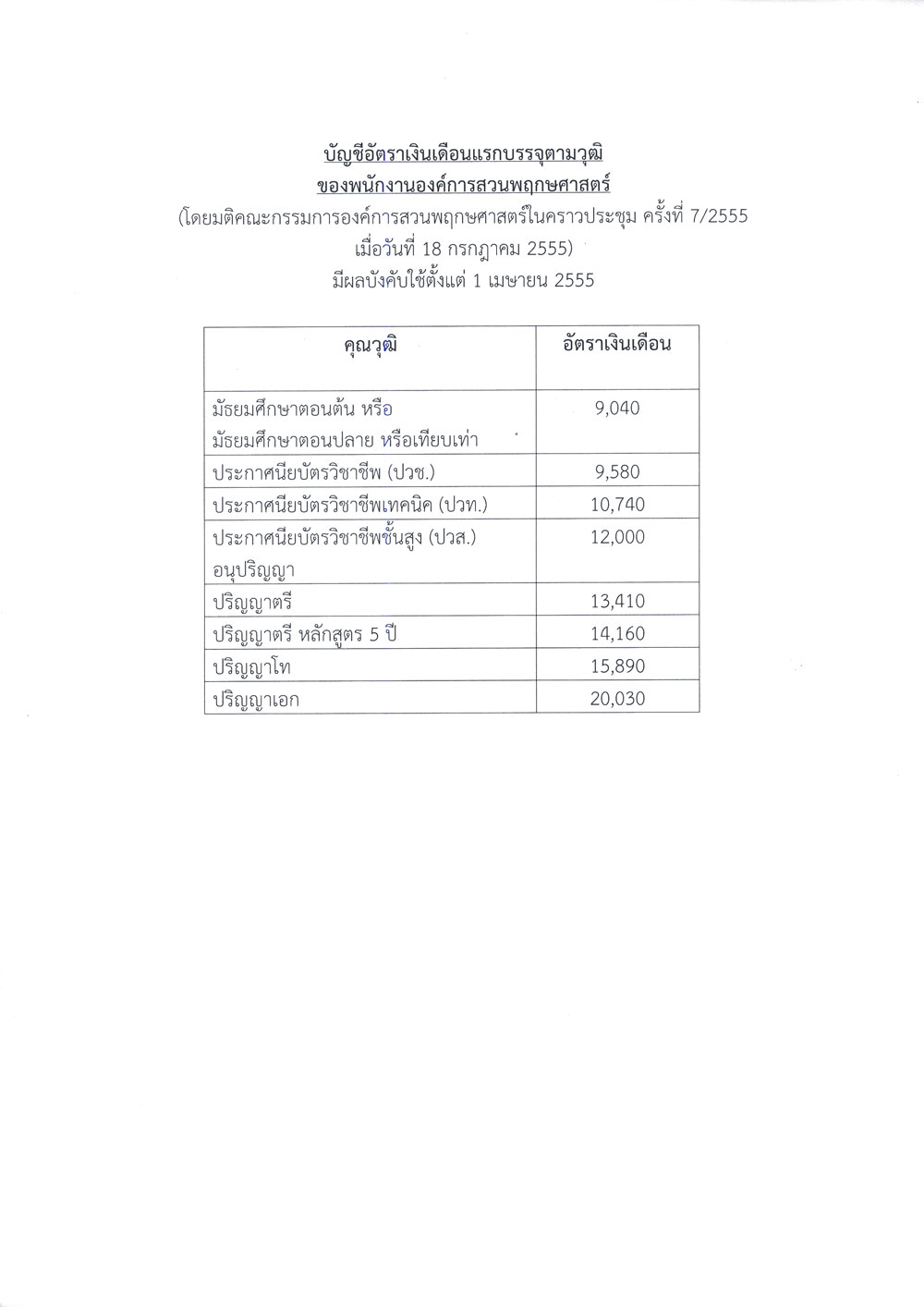 บัญชีอัตราเงินเดือนแรกบรรจุตามวุฒิ
ของพนักงานองค์การสวนพฤกษศาสตร์
(โดยมติคณะกรรมการองค์การสวนพฤกษศาสตร์ในคราวประชุม ครั้งที่ 7/2555
เมื่อวันที่ 18 กรกฎาคม 2555)
มีผลบังคับใช้ตั้งแต่ 1 เมษายน 2555

| คุณวุฒิ | อัตราเงินเดือน |
|---|---|
| มัธยมศึกษาตอนต้น หรือ มัธยมศึกษาตอนปลาย หรือเทียบเท่า | 9,040 |
| ประกาศนียบัตรวิชาชีพ (ปวช.) | 9,580 |
| ประกาศนียบัตรวิชาชีพเทคนิค (ปวท.) | 10,740 |
| ประกาศนียบัตรวิชาชีพชั้นสูง (ปวส.) อนุปริญญา | 12,000 |
| ปริญญาตรี | 13,410 |
| ปริญญาตรี หลักสูตร 5 ปี | 14,160 |
| ปริญญาโท | 15,890 |
| ปริญญาเอก | 20,030 |